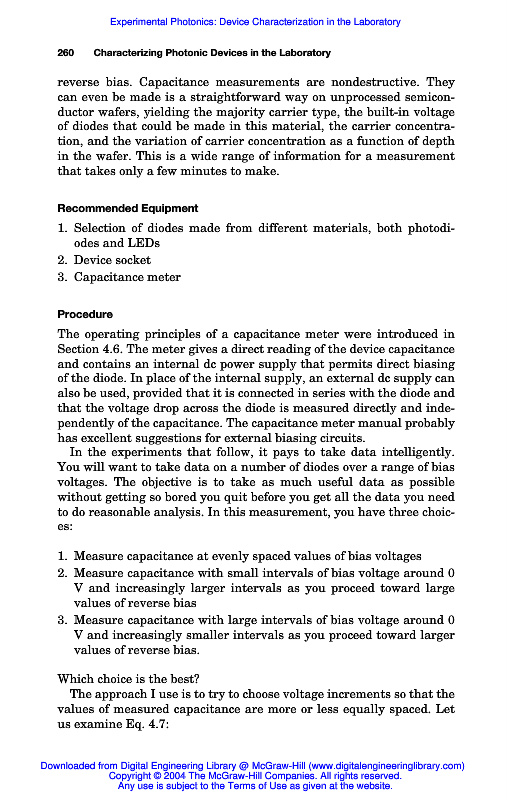 Experimental Photonics: Device Characterization in the Laboratory

260 Characterizing Photonic Devices in the Laboratory

reverse bias. Capacitance measurements are nondestructive. They can even be made is a straightforward way on unprocessed semiconductor wafers, yielding the majority carrier type, the built-in voltage of diodes that could be made in this material, the carrier concentration, and the variation of carrier concentration as a function of depth in the wafer. This is a wide range of information for a measurement that takes only a few minutes to make.

Recommended Equipment

1. Selection of diodes made from different materials, both photodiodes and LEDs
2. Device socket
3. Capacitance meter

Procedure

The operating principles of a capacitance meter were introduced in Section 4.6. The meter gives a direct reading of the device capacitance and contains an internal dc power supply that permits direct biasing of the diode. In place of the internal supply, an external dc supply can also be used, provided that it is connected in series with the diode and that the voltage drop across the diode is measured directly and independently of the capacitance. The capacitance meter manual probably has excellent suggestions for external biasing circuits.

In the experiments that follow, it pays to take data intelligently. You will want to take data on a number of diodes over a range of bias voltages. The objective is to take as much useful data as possible without getting so bored you quit before you get all the data you need to do reasonable analysis. In this measurement, you have three choices:

1. Measure capacitance at evenly spaced values of bias voltages
2. Measure capacitance with small intervals of bias voltage around 0 V and increasingly larger intervals as you proceed toward large values of reverse bias
3. Measure capacitance with large intervals of bias voltage around 0 V and increasingly smaller intervals as you proceed toward larger values of reverse bias.

Which choice is the best?

The approach I use is to try to choose voltage increments so that the values of measured capacitance are more or less equally spaced. Let us examine Eq. 4.7:

Downloaded from Digital Engineering Library @ McGraw-Hill (www.digitalengineeringlibrary.com)
Copyright © 2004 The McGraw-Hill Companies. All rights reserved.
Any use is subject to the Terms of Use as given at the website.